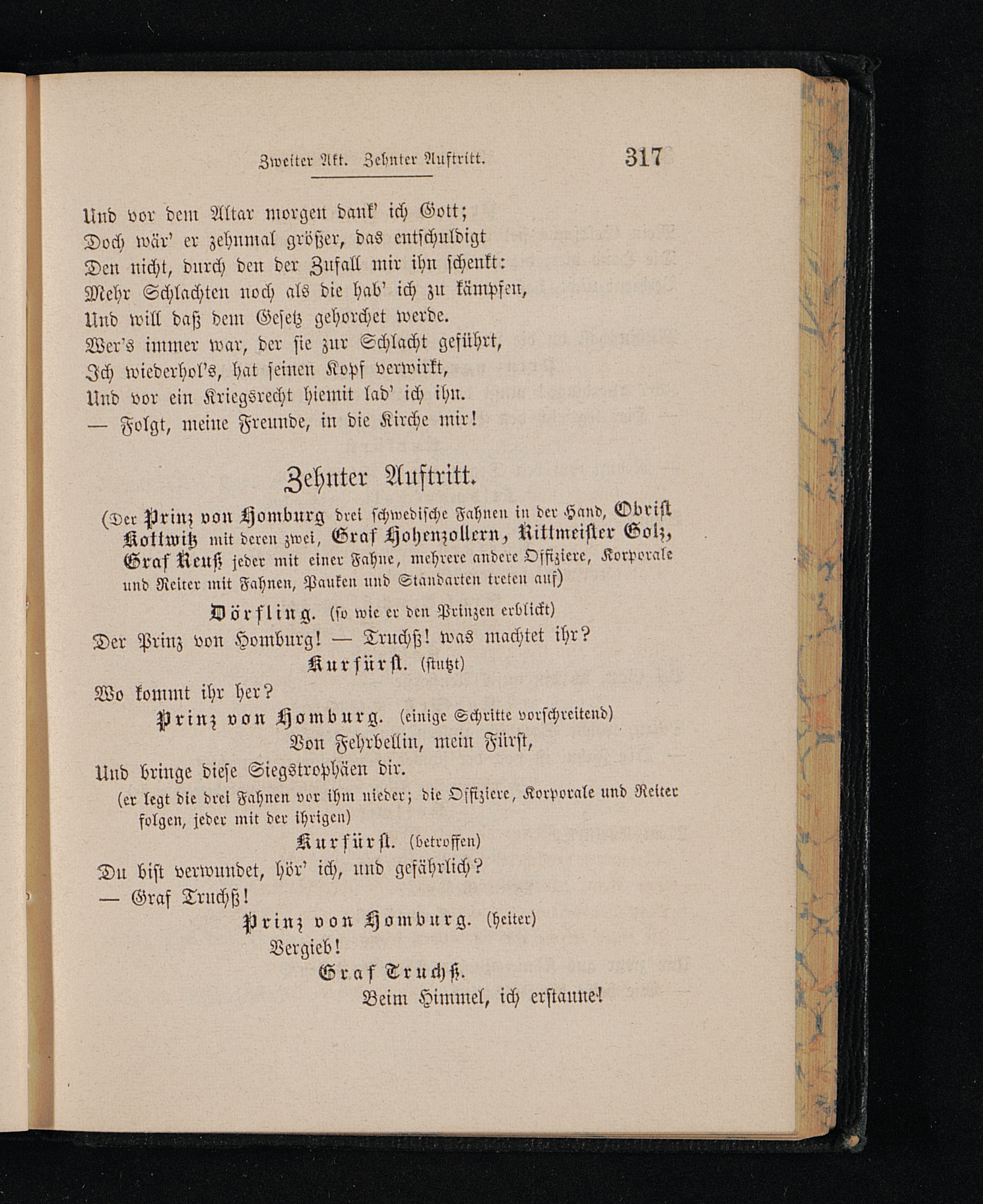 Zweiter Akt. Zehnter Auftritt. 317

Und vor dem Altar morgen dank' ich Gott;
Doch wär' er zehnmal größer, das entschuldigt
Den nicht, durch den der Zufall mir ihn schenkt:
Mehr Schlachten noch als die hab' ich zu kämpfen,
Und will daß dem Gesetz gehorchet werde.
Wer's immer war, der sie zur Schlacht geführt,
Ich wiederhol's, hat seinen Kopf verwirkt,
Und vor ein Kriegsrecht hiemit lad' ich ihn.
— Folgt, meine Freunde, in die Kirche mir!

Zehnter Auftritt.

(Der Prinz von Homburg drei schwedische Fahnen in der Hand, Obrist Kottwitz mit deren zwei, Graf Hohenzollern, Rittmeister Golz, Graf Reuß jeder mit einer Fahne, mehrere andere Offiziere, Korporale und Reiter mit Fahnen, Pauken und Standarten treten auf)

Dörfling. (so wie er den Prinzen erblickt)
Der Prinz von Homburg! — Truchß! was machtet ihr?

Kurfürst. (stutzt)
Wo kommt ihr her?

Prinz von Homburg. (einige Schritte vorschreitend)
Von Fehrbellin, mein Fürst,
Und bringe diese Siegstrophäen dir.
(er legt die drei Fahnen vor ihm nieder; die Offiziere, Korporale und Reiter folgen, jeder mit der ihrigen)

Kurfürst. (betroffen)
Du bist verwundet, hör' ich, und gefährlich?
— Graf Truchß!

Prinz von Homburg. (heiter)
Vergieb!

Graf Truchß.
Beim Himmel, ich erstaune!